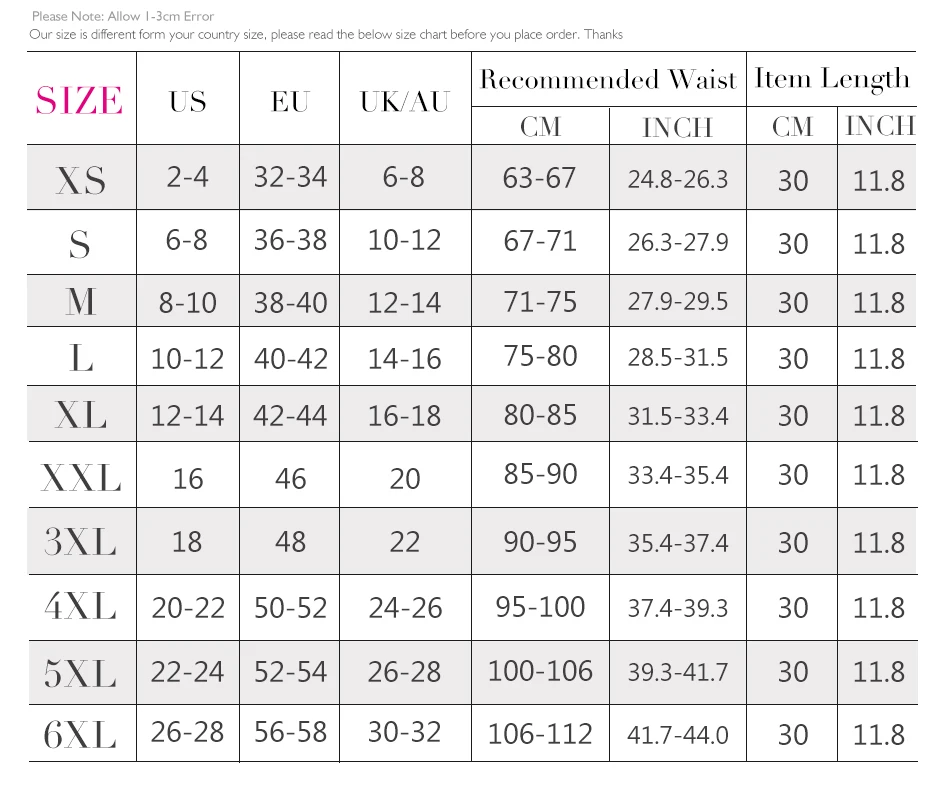 Please Note: Allow 1-3cm Error
Our size is different form your country size, please read the below size chart before you place order. Thanks

| SIZE | US | EU | UK/AU | Recommended Waist CM | Recommended Waist INCH | Item Length CM | Item Length INCH |
|---|---|---|---|---|---|---|---|
| XS | 2-4 | 32-34 | 6-8 | 63-67 | 24.8-26.3 | 30 | 11.8 |
| S | 6-8 | 36-38 | 10-12 | 67-71 | 26.3-27.9 | 30 | 11.8 |
| M | 8-10 | 38-40 | 12-14 | 71-75 | 27.9-29.5 | 30 | 11.8 |
| L | 10-12 | 40-42 | 14-16 | 75-80 | 28.5-31.5 | 30 | 11.8 |
| XL | 12-14 | 42-44 | 16-18 | 80-85 | 31.5-33.4 | 30 | 11.8 |
| XXL | 16 | 46 | 20 | 85-90 | 33.4-35.4 | 30 | 11.8 |
| 3XL | 18 | 48 | 22 | 90-95 | 35.4-37.4 | 30 | 11.8 |
| 4XL | 20-22 | 50-52 | 24-26 | 95-100 | 37.4-39.3 | 30 | 11.8 |
| 5XL | 22-24 | 52-54 | 26-28 | 100-106 | 39.3-41.7 | 30 | 11.8 |
| 6XL | 26-28 | 56-58 | 30-32 | 106-112 | 41.7-44.0 | 30 | 11.8 |